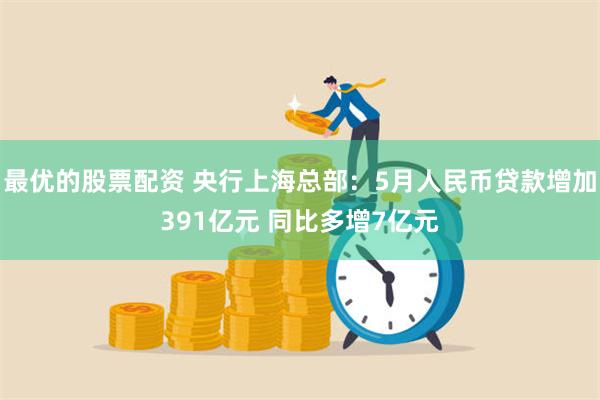 最优的股票配资 央行上海总部：5月人民币贷款增加391亿元 同比多增7亿元